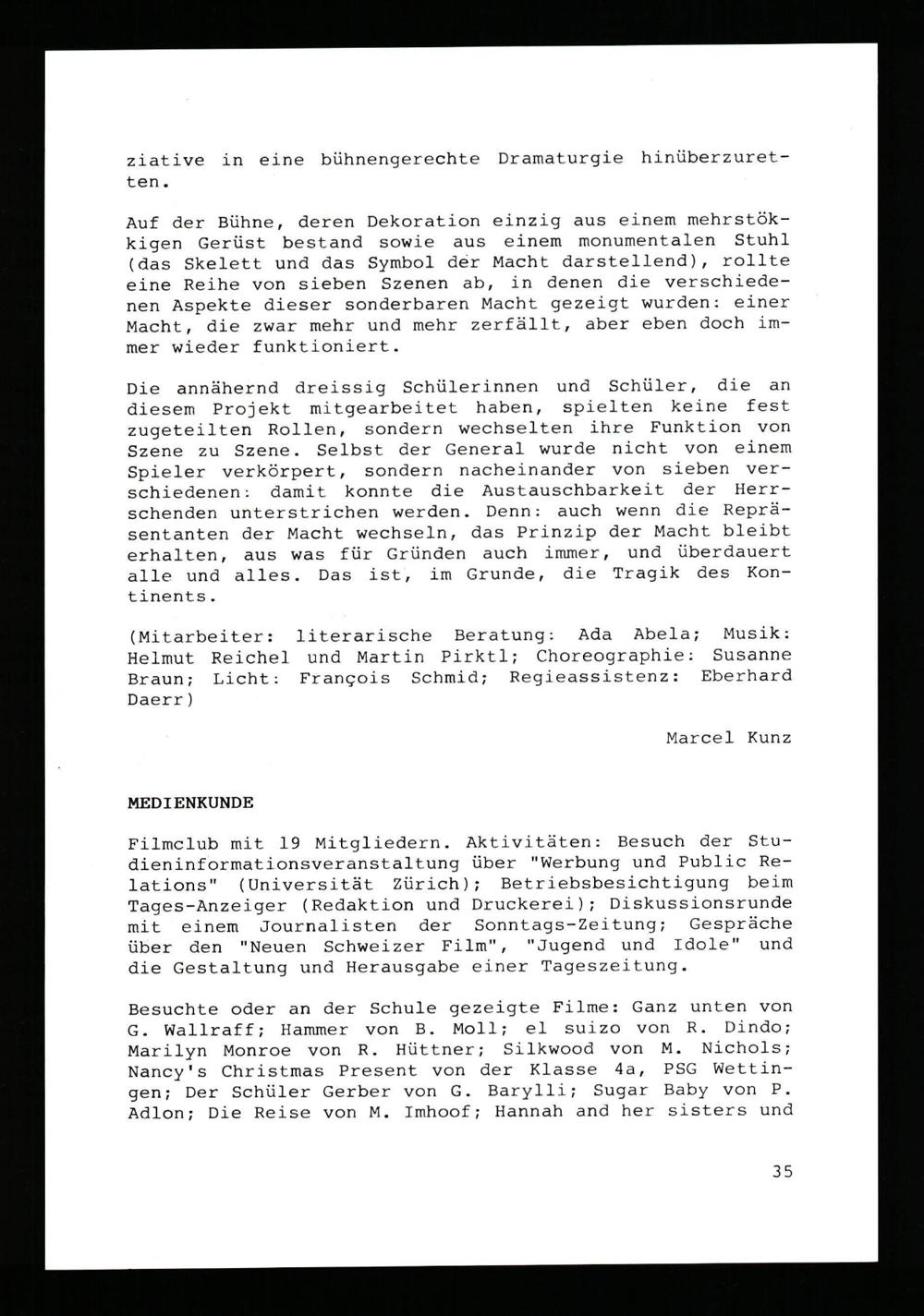 ziative in eine bühnengerechte Dramaturgie hinüberzuretten.

Auf der Bühne, deren Dekoration einzig aus einem mehrstökkigen Gerüst bestand sowie aus einem monumentalen Stuhl (das Skelett und das Symbol der Macht darstellend), rollte eine Reihe von sieben Szenen ab, in denen die verschiedenen Aspekte dieser sonderbaren Macht gezeigt wurden: einer Macht, die zwar mehr und mehr zerfällt, aber eben doch immer wieder funktioniert.

Die annähernd dreissig Schülerinnen und Schüler, die an diesem Projekt mitgearbeitet haben, spielten keine fest zugeteilten Rollen, sondern wechselten ihre Funktion von Szene zu Szene. Selbst der General wurde nicht von einem Spieler verkörpert, sondern nacheinander von sieben verschiedenen: damit konnte die Austauschbarkeit der Herrschenden unterstrichen werden. Denn: auch wenn die Repräsentanten der Macht wechseln, das Prinzip der Macht bleibt erhalten, aus was für Gründen auch immer, und überdauert alle und alles. Das ist, im Grunde, die Tragik des Kontinents.

(Mitarbeiter: literarische Beratung: Ada Abela; Musik: Helmut Reichel und Martin Pirktl; Choreographie: Susanne Braun; Licht: François Schmid; Regieassistenz: Eberhard Daerr)

Marcel Kunz

MEDIENKUNDE

Filmclub mit 19 Mitgliedern. Aktivitäten: Besuch der Studieninformationsveranstaltung über "Werbung und Public Relations" (Universität Zürich); Betriebsbesichtigung beim Tages-Anzeiger (Redaktion und Druckerei); Diskussionsrunde mit einem Journalisten der Sonntags-Zeitung; Gespräche über den "Neuen Schweizer Film", "Jugend und Idole" und die Gestaltung und Herausgabe einer Tageszeitung.

Besuchte oder an der Schule gezeigte Filme: Ganz unten von G. Wallraff; Hammer von B. Moll; el suizo von R. Dindo; Marilyn Monroe von R. Hüttner; Silkwood von M. Nichols; Nancy's Christmas Present von der Klasse 4a, PSG Wettingen; Der Schüler Gerber von G. Barylli; Sugar Baby von P. Adlon; Die Reise von M. Imhoof; Hannah and her sisters und

35